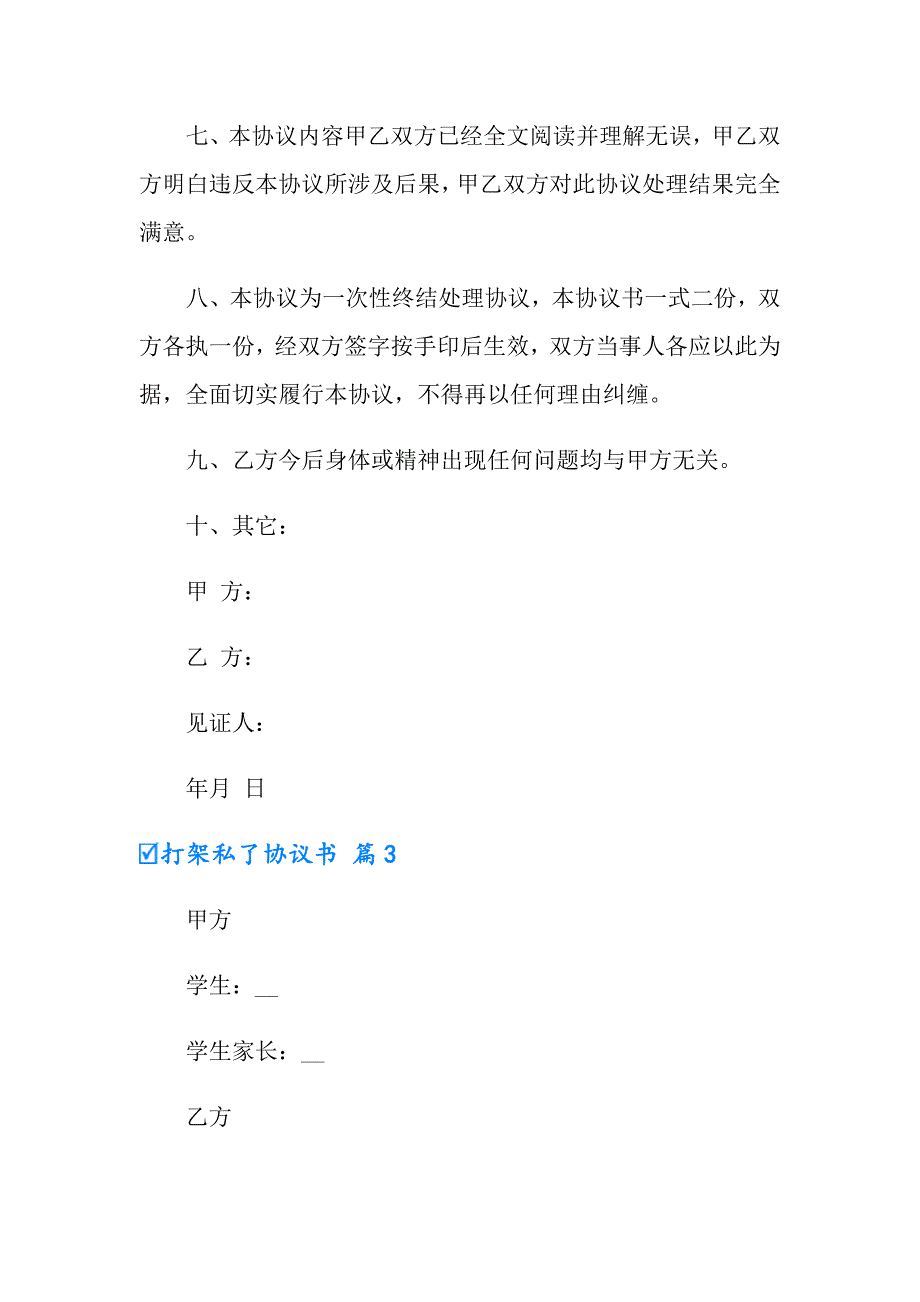 七、本协议内容甲乙双方已经全文阅读并理解无误，甲乙双方明白违反本协议所涉及后果，甲乙双方对此协议处理结果完全满意。

八、本协议为一次性终结处理协议，本协议书一式二份，双方各执一份，经双方签字按手印后生效，双方当事人各应以此为据，全面切实履行本协议，不得再以任何理由纠缠。

九、乙方今后身体或精神出现任何问题均与甲方无关。

十、其它：

甲 方：

乙 方：

见证人：

年月 日

☑打架私了协议书 篇3

甲方

学生：__

学生家长：__

乙方